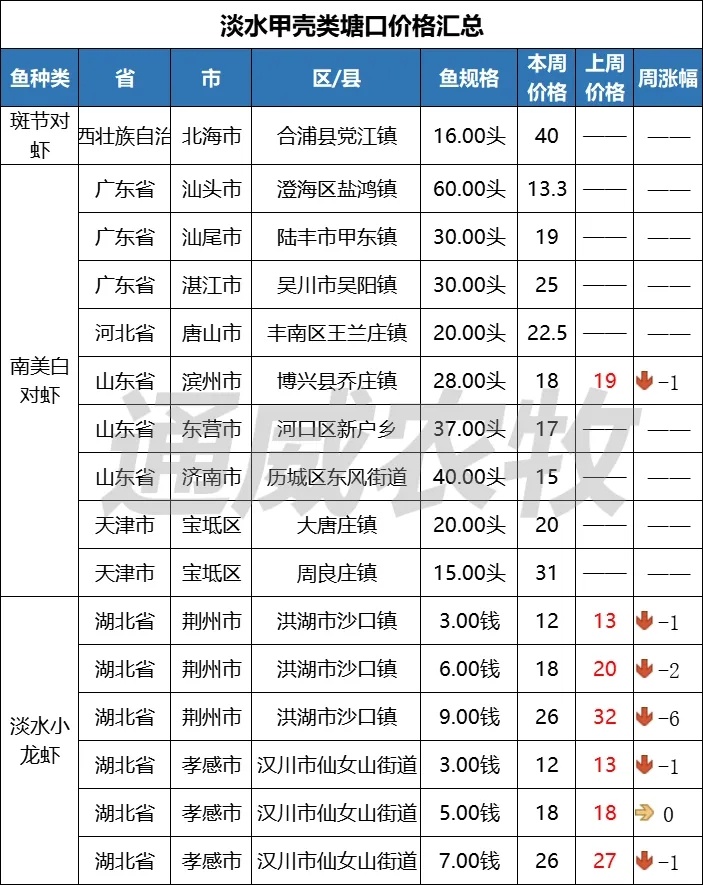 淡水甲壳类塘口价格汇总

| 鱼种类 | 省 | 市 | 区/县 | 鱼规格 | 本周价格 | 上周价格 | 周涨幅 |
|---|---|---|---|---|---|---|---|
| 斑节对虾 | 西壮族自治 | 北海市 | 合浦县党江镇 | 16.00头 | 40 | —— | —— |
| 南美白对虾 | 广东省 | 汕头市 | 澄海区盐鸿镇 | 60.00头 | 13.3 | —— | —— |
| | 广东省 | 汕尾市 | 陆丰市甲东镇 | 30.00头 | 19 | —— | —— |
| | 广东省 | 湛江市 | 吴川市吴阳镇 | 30.00头 | 25 | —— | —— |
| | 河北省 | 唐山市 | 丰南区王兰庄镇 | 20.00头 | 22.5 | —— | —— |
| | 山东省 | 滨州市 | 博兴县乔庄镇 | 28.00头 | 18 | 19 | -1 |
| | 山东省 | 东营市 | 河口区新户乡 | 37.00头 | 17 | —— | —— |
| | 山东省 | 济南市 | 历城区东风街道 | 40.00头 | 15 | —— | —— |
| | 天津市 | 宝坻区 | 大唐庄镇 | 20.00头 | 20 | —— | —— |
| | 天津市 | 宝坻区 | 周良庄镇 | 15.00头 | 31 | —— | —— |
| 淡水小龙虾 | 湖北省 | 荆州市 | 洪湖市沙口镇 | 3.00钱 | 12 | 13 | -1 |
| | 湖北省 | 荆州市 | 洪湖市沙口镇 | 6.00钱 | 18 | 20 | -2 |
| | 湖北省 | 荆州市 | 洪湖市沙口镇 | 9.00钱 | 26 | 32 | -6 |
| | 湖北省 | 孝感市 | 汉川市仙女山街道 | 3.00钱 | 12 | 13 | -1 |
| | 湖北省 | 孝感市 | 汉川市仙女山街道 | 5.00钱 | 18 | 18 | 0 |
| | 湖北省 | 孝感市 | 汉川市仙女山街道 | 7.00钱 | 26 | 27 | -1 |

通威农牧